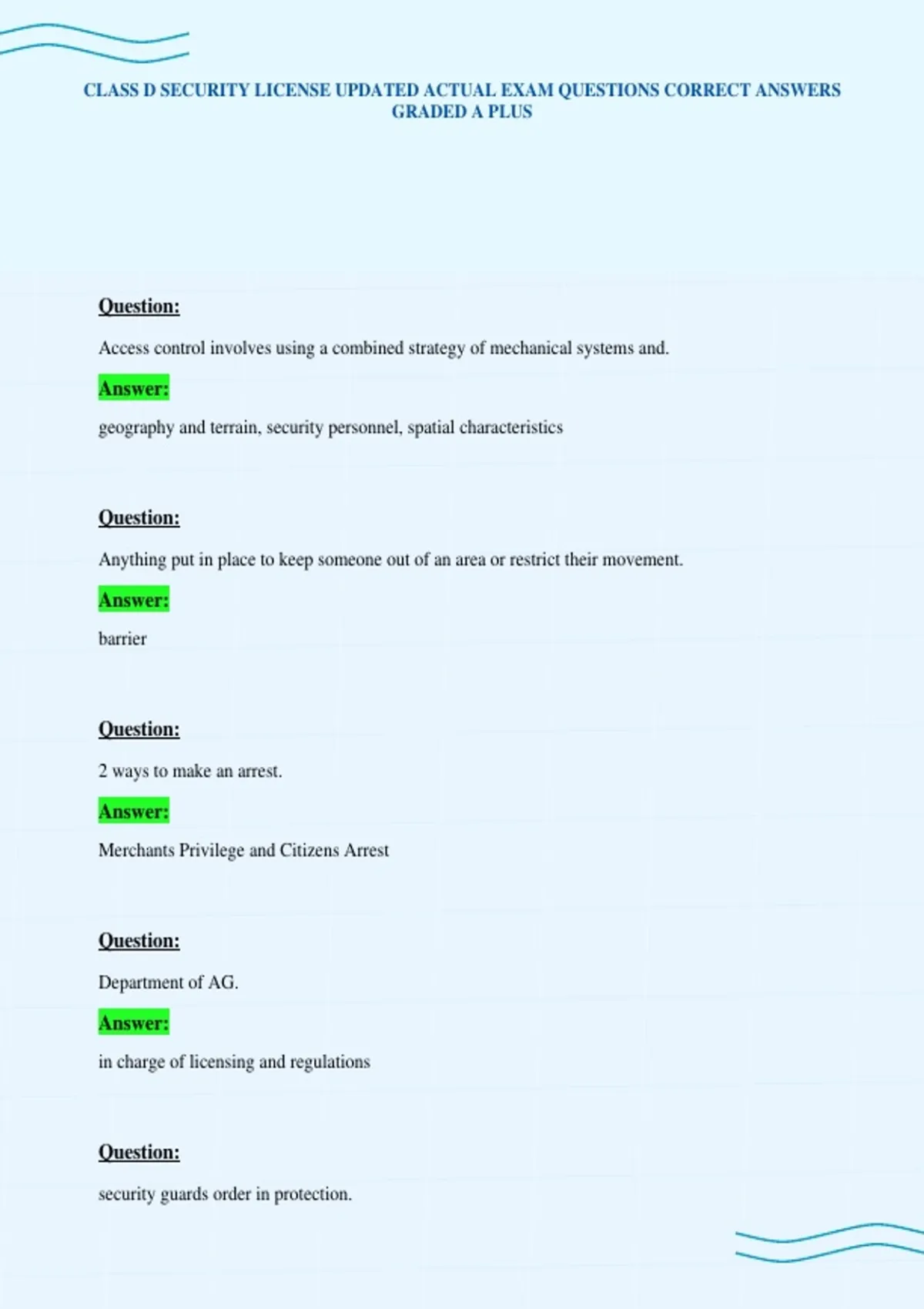 CLASS D SECURITY LICENSE UPDATED ACTUAL EXAM QUESTIONS CORRECT ANSWERS GRADED A PLUS

Question:

Access control involves using a combined strategy of mechanical systems and.

Answer:

geography and terrain, security personnel, spatial characteristics

Question:

Anything put in place to keep someone out of an area or restrict their movement.

Answer:

barrier

Question:

2 ways to make an arrest.

Answer:

Merchants Privilege and Citizens Arrest

Question:

Department of AG.

Answer:

in charge of licensing and regulations

Question:

security guards order in protection.